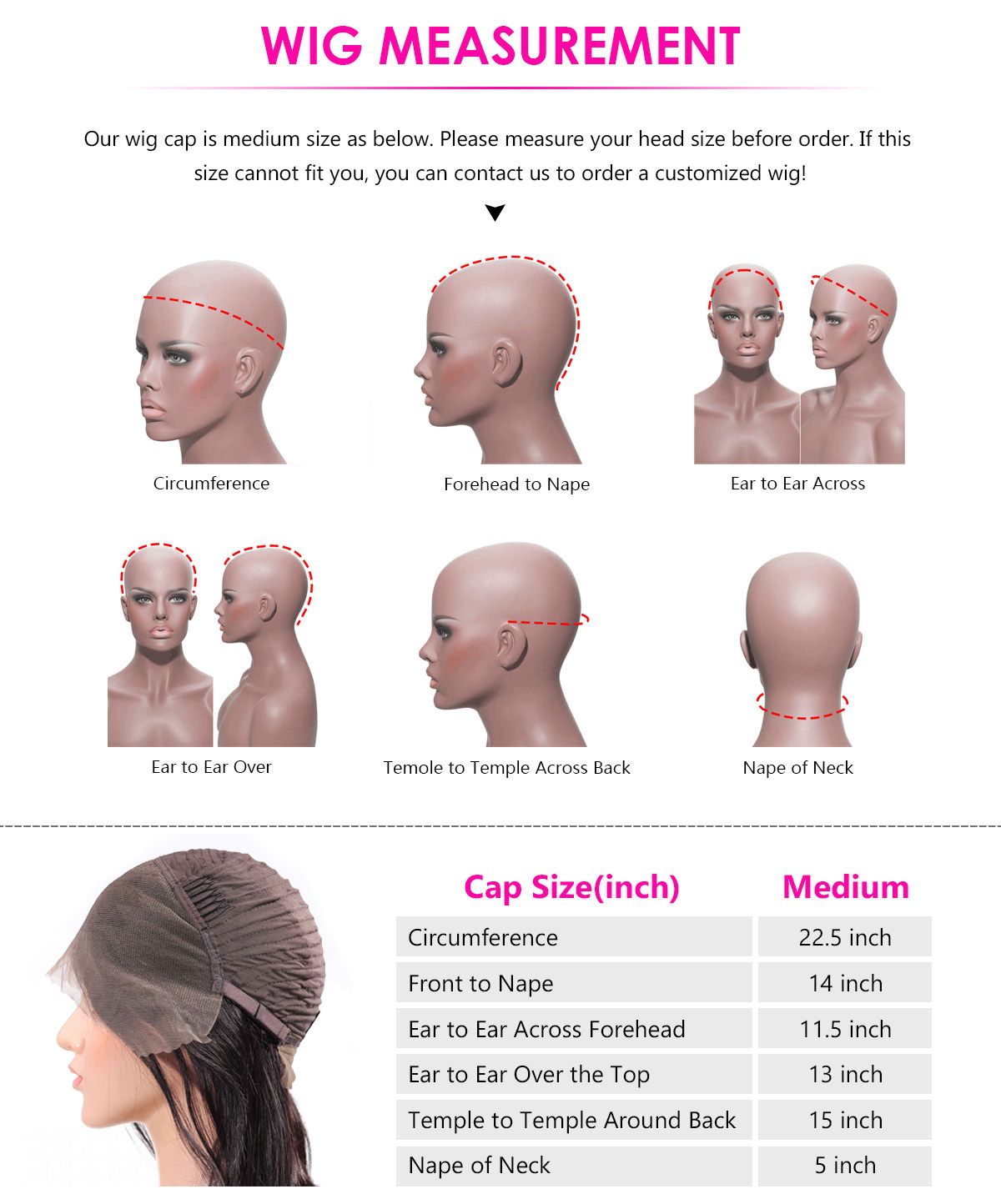 WIG MEASUREMENT

Our wig cap is medium size as below. Please measure your head size before order. If this size cannot fit you, you can contact us to order a customized wig!

Circumference

Forehead to Nape

Ear to Ear Across

Ear to Ear Over

Temole to Temple Across Back

Nape of Neck

| Cap Size(inch) | Medium |
|---|---|
| Circumference | 22.5 inch |
| Front to Nape | 14 inch |
| Ear to Ear Across Forehead | 11.5 inch |
| Ear to Ear Over the Top | 13 inch |
| Temple to Temple Around Back | 15 inch |
| Nape of Neck | 5 inch |